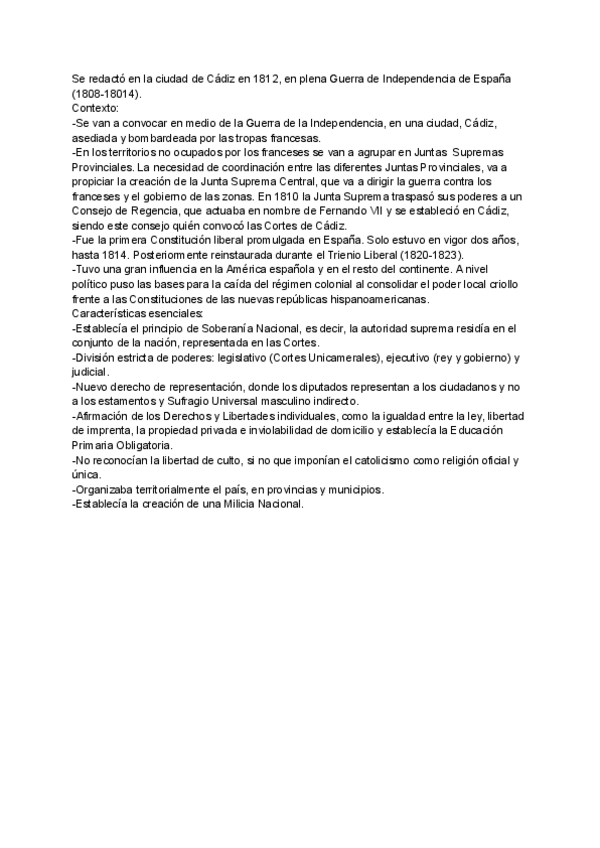 Se redactó en la ciudad de Cádiz en 1812, en plena Guerra de Independencia de España (1808-18014).
Contexto:
-Se van a convocar en medio de la Guerra de la Independencia, en una ciudad, Cádiz, asediada y bombardeada por las tropas francesas.
-En los territorios no ocupados por los franceses se van a agrupar en Juntas Supremas Provinciales. La necesidad de coordinación entre las diferentes Juntas Provinciales, va a propiciar la creación de la Junta Suprema Central, que va a dirigir la guerra contra los franceses y el gobierno de las zonas. En 1810 la Junta Suprema traspasó sus poderes a un Consejo de Regencia, que actuaba en nombre de Fernando VII y se estableció en Cádiz, siendo este consejo quién convocó las Cortes de Cádiz.
-Fue la primera Constitución liberal promulgada en España. Solo estuvo en vigor dos años, hasta 1814. Posteriormente reinstaurada durante el Trienio Liberal (1820-1823).
-Tuvo una gran influencia en la América española y en el resto del continente. A nivel político puso las bases para la caída del régimen colonial al consolidar el poder local criollo frente a las Constituciones de las nuevas repúblicas hispanoamericanas.
Características esenciales:
-Establecía el principio de Soberanía Nacional, es decir, la autoridad suprema residía en el conjunto de la nación, representada en las Cortes.
-División estricta de poderes: legislativo (Cortes Unicamerales), ejecutivo (rey y gobierno) y judicial.
-Nuevo derecho de representación, donde los diputados representan a los ciudadanos y no a los estamentos y Sufragio Universal masculino indirecto.
-Afirmación de los Derechos y Libertades individuales, como la igualdad entre la ley, libertad de imprenta, la propiedad privada e inviolabilidad de domicilio y establecía la Educación Primaria Obligatoria.
-No reconocían la libertad de culto, si no que imponían el catolicismo como religión oficial y única.
-Organizaba territorialmente el país, en provincias y municipios.
-Establecía la creación de una Milicia Nacional.